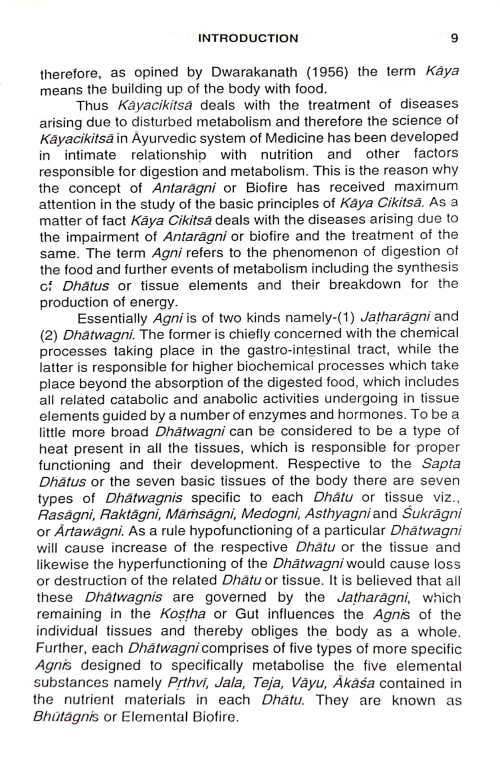 INTRODUCTION 9

therefore, as opined by Dwarakanath (1956) the term Kāya means the building up of the body with food.

Thus Kāyacikitsā deals with the treatment of diseases arising due to disturbed metabolism and therefore the science of Kāyacikitsā in Āyurvedic system of Medicine has been developed in intimate relationship with nutrition and other factors responsible for digestion and metabolism. This is the reason why the concept of Antarāgni or Biofire has received maximum attention in the study of the basic principles of Kāya Cikitsā. As a matter of fact Kāya Cikitsā deals with the diseases arising due to the impairment of Antarāgni or biofire and the treatment of the same. The term Agni refers to the phenomenon of digestion of the food and further events of metabolism including the synthesis cf Dhātus or tissue elements and their breakdown for the production of energy.

Essentially Agni is of two kinds namely-(1) Jaṭharāgni and (2) Dhātwagni. The former is chiefly concerned with the chemical processes taking place in the gastro-intestinal tract, while the latter is responsible for higher biochemical processes which take place beyond the absorption of the digested food, which includes all related catabolic and anabolic activities undergoing in tissue elements guided by a number of enzymes and hormones. To be a little more broad Dhātwagni can be considered to be a type of heat present in all the tissues, which is responsible for proper functioning and their development. Respective to the Sapta Dhātus or the seven basic tissues of the body there are seven types of Dhātwagnis specific to each Dhātu or tissue viz., Rasāgni, Raktāgni, Māṁsāgni, Medogni, Asthyagni and Śukrāgni or Ārtawāgni. As a rule hypofunctioning of a particular Dhātwagni will cause increase of the respective Dhātu or the tissue and likewise the hyperfunctioning of the Dhātwagni would cause loss or destruction of the related Dhātu or tissue. It is believed that all these Dhātwagnis are governed by the Jaṭharāgni, which remaining in the Koṣṭha or Gut influences the Agnis of the individual tissues and thereby obliges the body as a whole. Further, each Dhātwagni comprises of five types of more specific Agnis designed to specifically metabolise the five elemental substances namely Pṛthvī, Jala, Teja, Vāyu, Ākāśa contained in the nutrient materials in each Dhātu. They are known as Bhūtāgnis or Elemental Biofire.